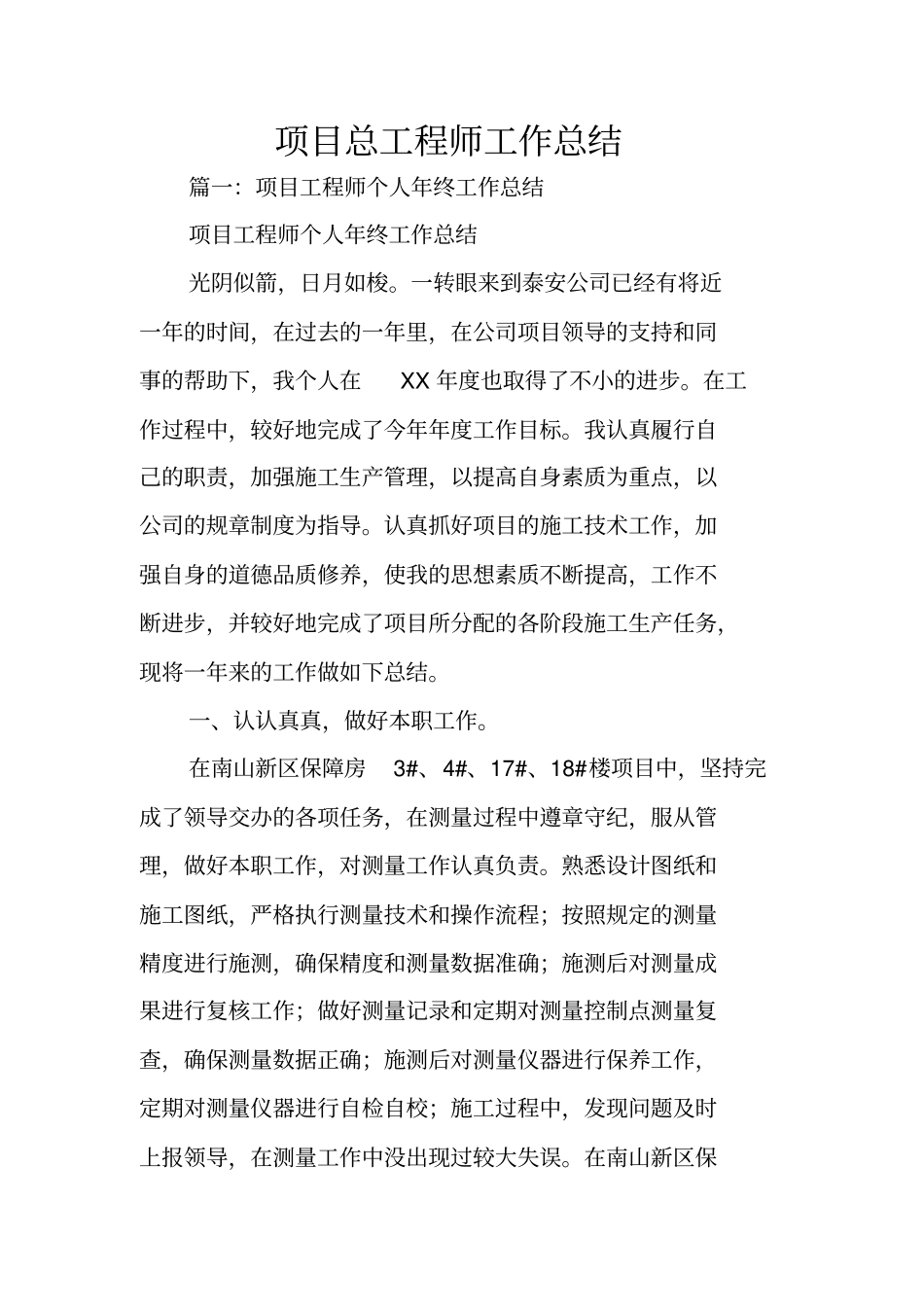 项目总工程师工作总结

篇一：项目工程师个人年终工作总结

项目工程师个人年终工作总结

光阴似箭，日月如梭。一转眼来到泰安公司已经有将近一年的时间，在过去的一年里，在公司项目领导的支持和同事的帮助下，我个人在 XX 年度也取得了不小的进步。在工作过程中，较好地完成了今年年度工作目标。我认真履行自己的职责，加强施工生产管理，以提高自身素质为重点，以公司的规章制度为指导。认真抓好项目的施工技术工作，加强自身的道德品质修养，使我的思想素质不断提高，工作不断进步，并较好地完成了项目所分配的各阶段施工生产任务，现将一年来的工作做如下总结。

一、认认真真，做好本职工作。

在南山新区保障房 3#、4#、17#、18#楼项目中，坚持完成了领导交办的各项任务，在测量过程中遵章守纪，服从管理，做好本职工作，对测量工作认真负责。熟悉设计图纸和施工图纸，严格执行测量技术和操作流程；按照规定的测量精度进行施测，确保精度和测量数据准确；施测后对测量成果进行复核工作；做好测量记录和定期对测量控制点测量复查，确保测量数据正确；施测后对测量仪器进行保养工作，定期对测量仪器进行自检自校；施工过程中，发现问题及时上报领导，在测量工作中没出现过较大失误。在南山新区保